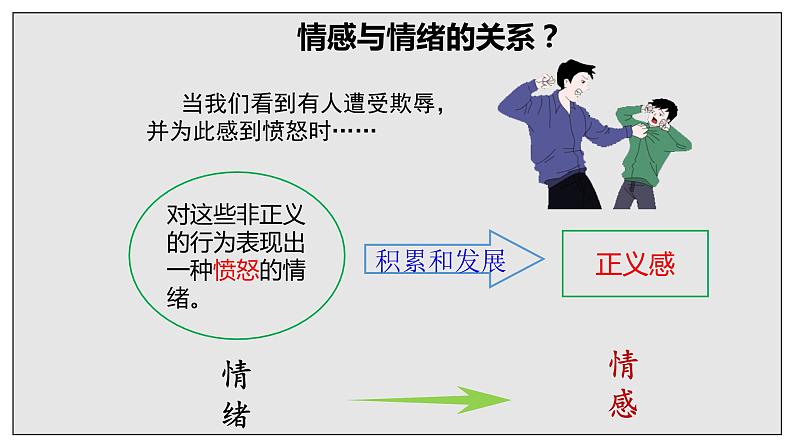 情感与情绪的关系？

当我们看到有人遭受欺辱，并为此感到愤怒时……

对这些非正义的行为表现出一种愤怒的情绪。

积累和发展

正义感

情绪

情感